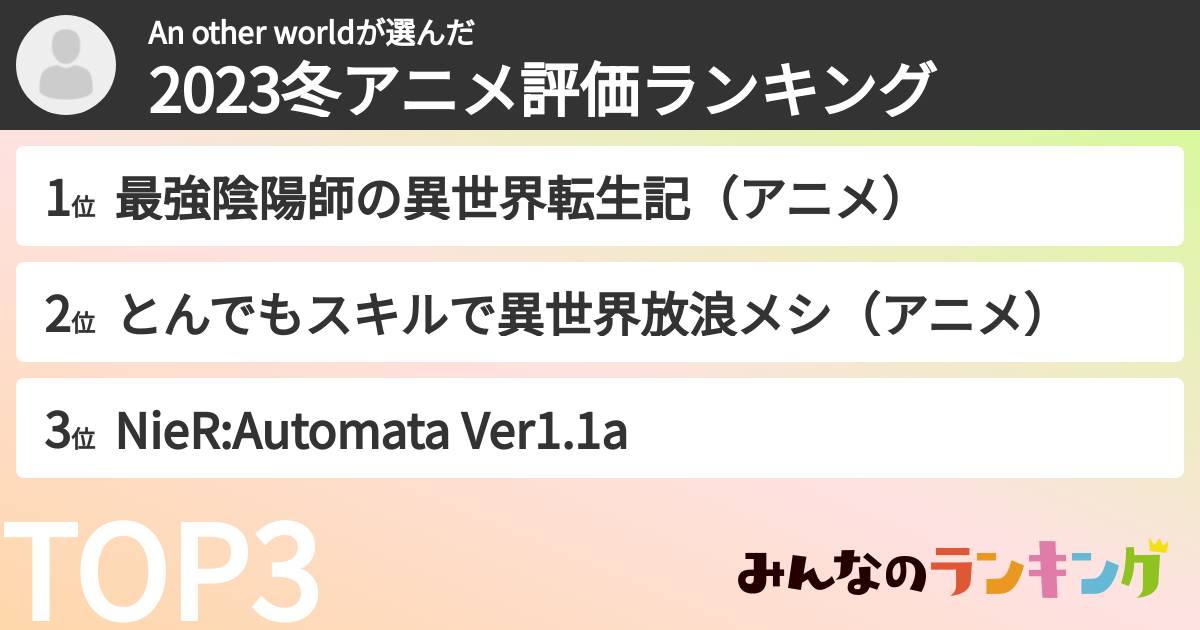 An other worldが選んだ
2023冬アニメ評価ランキング

1位 最強陰陽師の異世界転生記（アニメ）

2位 とんでもスキルで異世界放浪メシ（アニメ）

3位 NieR:Automata Ver1.1a

TOP3

みんなのランキング